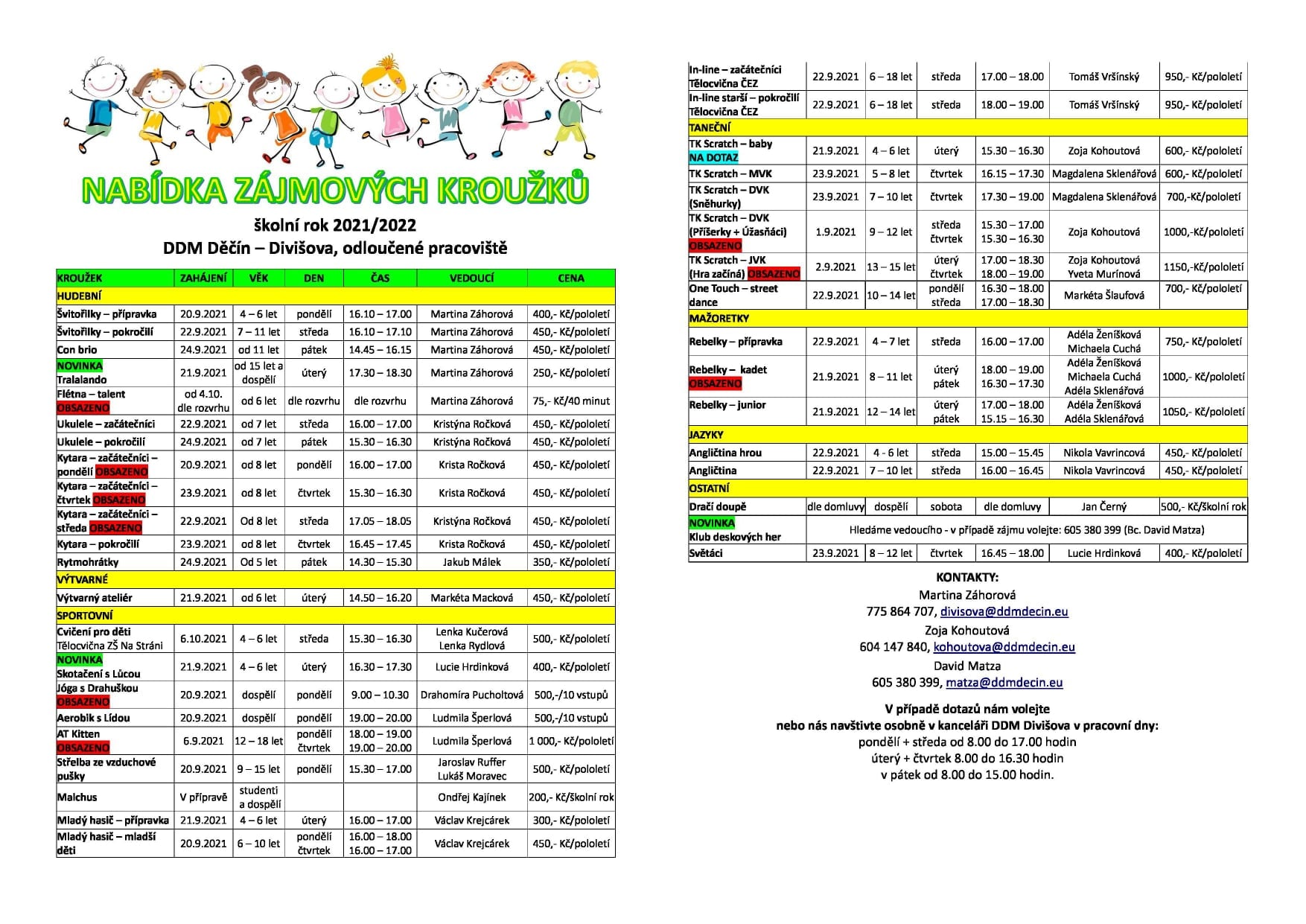 NABÍDKA ZÁJMOVÝCH KROUŽKŮ

školní rok 2021/2022
DDM Děčín – Divišova, odloučené pracoviště

| KROUŽEK | ZAHÁJENÍ | VĚK | DEN | ČAS | VEDOUCÍ | CENA |
|---|---|---|---|---|---|---|
| HUDEBNÍ | | | | | | |
| Švitořilky – přípravka | 20.9.2021 | 4 – 6 let | pondělí | 16.10 – 17.00 | Martina Záhorová | 400,- Kč/pololetí |
| Švitořilky – pokročilí | 22.9.2021 | 7 – 11 let | středa | 16.10 – 17.10 | Martina Záhorová | 450,- Kč/pololetí |
| Con brio | 24.9.2021 | od 11 let | pátek | 14.45 – 16.15 | Martina Záhorová | 450,- Kč/pololetí |
| NOVINKA Tralalando | 21.9.2021 | od 15 let a dospělí | úterý | 17.30 – 18.30 | Martina Záhorová | 250,- Kč/pololetí |
| Flétna – talent OBSAZENO | od 4.10. dle rozvrhu | od 6 let | dle rozvrhu | dle rozvrhu | Martina Záhorová | 75,- Kč/40 minut |
| Ukulele – začátečníci | 22.9.2021 | od 7 let | středa | 16.00 – 17.00 | Kristýna Ročková | 450,- Kč/pololetí |
| Ukulele – pokročilí | 24.9.2021 | od 7 let | pátek | 15.30 – 16.30 | Kristýna Ročková | 450,- Kč/pololetí |
| Kytara – začátečníci – pondělí OBSAZENO | 20.9.2021 | od 8 let | pondělí | 16.00 – 17.00 | Krista Ročková | 450,- Kč/pololetí |
| Kytara – začátečníci – čtvrtek OBSAZENO | 23.9.2021 | od 8 let | čtvrtek | 15.30 – 16.30 | Krista Ročková | 450,- Kč/pololetí |
| Kytara – začátečníci – středa OBSAZENO | 22.9.2021 | Od 8 let | středa | 17.05 – 18.05 | Kristýna Ročková | 450,- Kč/pololetí |
| Kytara – pokročilí | 23.9.2021 | od 8 let | čtvrtek | 16.45 – 17.45 | Krista Ročková | 450,- Kč/pololetí |
| Rytmohrátky | 24.9.2021 | Od 5 let | pátek | 14.30 – 15.30 | Jakub Málek | 350,- Kč/pololetí |
| VÝTVARNÉ | | | | | | |
| Výtvarný ateliér | 21.9.2021 | od 6 let | úterý | 14.50 – 16.20 | Markéta Macková | 450,- Kč/pololetí |
| SPORTOVNÍ | | | | | | |
| Cvičení pro děti Tělocvična ZŠ Na Stráni | 6.10.2021 | 4 – 6 let | středa | 15.30 – 16.30 | Lenka Kučerová Lenka Rydlová | 500,- Kč/pololetí |
| NOVINKA Skotačení s Lůcou | 21.9.2021 | 4 – 6 let | úterý | 16.30 – 17.30 | Lucie Hrdinková | 400,- Kč/pololetí |
| Jóga s Drahuškou OBSAZENO | 20.9.2021 | dospělí | pondělí | 9.00 – 10.30 | Drahomíra Pucholtová | 500,-/10 vstupů |
| Aerobik s Lídou | 20.9.2021 | dospělí | pondělí | 19.00 – 20.00 | Ludmila Šperlová | 500,-/10 vstupů |
| AT Kitten OBSAZENO | 6.9.2021 | 12 – 18 let | pondělí čtvrtek | 18.00 – 19.00 19.00 – 20.00 | Ludmila Šperlová | 1 000,- Kč/pololetí |
| Střelba ze vzduchové pušky | 20.9.2021 | 9 – 15 let | pondělí | 15.30 – 17.00 | Jaroslav Ruffer Lukáš Moravec | 500,- Kč/pololetí |
| Malchus | V přípravě | studenti a dospělí | | | Ondřej Kajínek | 200,- Kč/školní rok |
| Mladý hasič – přípravka | 21.9.2021 | 4 – 6 let | úterý | 16.00 – 17.00 | Václav Krejcárek | 300,- Kč/pololetí |
| Mladý hasič – mladší děti | 20.9.2021 | 6 – 10 let | pondělí čtvrtek | 16.00 – 18.00 16.00 – 17.00 | Václav Krejcárek | 450,- Kč/pololetí |

| | | | | | | |
|---|---|---|---|---|---|---|
| In-line – začátečníci Tělocvična ČEZ | 22.9.2021 | 6 – 18 let | středa | 17.00 – 18.00 | Tomáš Vršínský | 950,- Kč/pololetí |
| In-line starší – pokročilí Tělocvična ČEZ | 22.9.2021 | 6 – 18 let | středa | 18.00 – 19.00 | Tomáš Vršínský | 950,- Kč/pololetí |
| TANEČNÍ | | | | | | |
| TK Scratch – baby NA DOTAZ | 21.9.2021 | 4 – 6 let | úterý | 15.30 – 16.30 | Zoja Kohoutová | 600,- Kč/pololetí |
| TK Scratch – MVK | 23.9.2021 | 5 – 8 let | čtvrtek | 16.15 – 17.30 | Magdalena Sklenářová | 600,- Kč/pololetí |
| TK Scratch – DVK (Sněhurky) | 23.9.2021 | 7 – 10 let | čtvrtek | 17.30 – 19.00 | Magdalena Sklenářová | 700,-Kč/pololetí |
| TK Scratch – DVK (Příšerky + Úžasňáci) OBSAZENO | 1.9.2021 | 9 – 12 let | středa čtvrtek | 15.30 – 17.00 15.30 – 16.30 | Zoja Kohoutová | 1000,-Kč/pololetí |
| TK Scratch – JVK (Hra začíná) OBSAZENO | 2.9.2021 | 13 – 15 let | úterý čtvrtek | 17.00 – 18.30 18.00 – 19.00 | Zoja Kohoutová Yveta Murínová | 1150,-Kč/pololetí |
| One Touch – street dance | 22.9.2021 | 10 – 14 let | pondělí středa | 16.30 – 18.00 17.00 – 18.30 | Markéta Šlaufová | 700,- Kč/pololetí |
| MAŽORETKY | | | | | | |
| Rebelky – přípravka | 22.9.2021 | 4 – 7 let | středa | 16.00 – 17.00 | Adéla Ženíšková Michaela Cuchá | 750,- Kč/pololetí |
| Rebelky – kadet OBSAZENO | 21.9.2021 | 8 – 11 let | úterý pátek | 18.00 – 19.00 16.30 – 17.30 | Adéla Ženíšková Michaela Cuchá Adéla Sklenářová | 1000,- Kč/pololetí |
| Rebelky – junior | 21.9.2021 | 12 – 14 let | úterý pátek | 17.00 – 18.00 15.15 – 16.30 | Adéla Ženíšková Adéla Sklenářová | 1050,- Kč/pololetí |
| JAZYKY | | | | | | |
| Angličtina hrou | 22.9.2021 | 4 - 6 let | středa | 15.00 – 15.45 | Nikola Vavrincová | 450,- Kč/pololetí |
| Angličtina | 22.9.2021 | 7 – 10 let | středa | 16.00 – 16.45 | Nikola Vavrincová | 450,- Kč/pololetí |
| OSTATNÍ | | | | | | |
| Dračí doupě | dle domluvy | dospělí | sobota | dle domluvy | Jan Černý | 500,- Kč/školní rok |
| NOVINKA Klub deskových her | Hledáme vedoucího - v případě zájmu volejte: 605 380 399 (Bc. David Matza) | | | | | |
| Světáci | 23.9.2021 | 8 – 12 let | čtvrtek | 16.45 – 18.00 | Lucie Hrdinková | 400,- Kč/pololetí |

KONTAKTY:
Martina Záhorová
775 864 707, divisova@ddmdecin.eu
Zoja Kohoutová
604 147 840, kohoutova@ddmdecin.eu
David Matza
605 380 399, matza@ddmdecin.eu

V případě dotazů nám volejte
nebo nás navštivte osobně v kanceláři DDM Divišova v pracovní dny:
pondělí + středa od 8.00 do 17.00 hodin
úterý + čtvrtek 8.00 do 16.30 hodin
v pátek od 8.00 do 15.00 hodin.